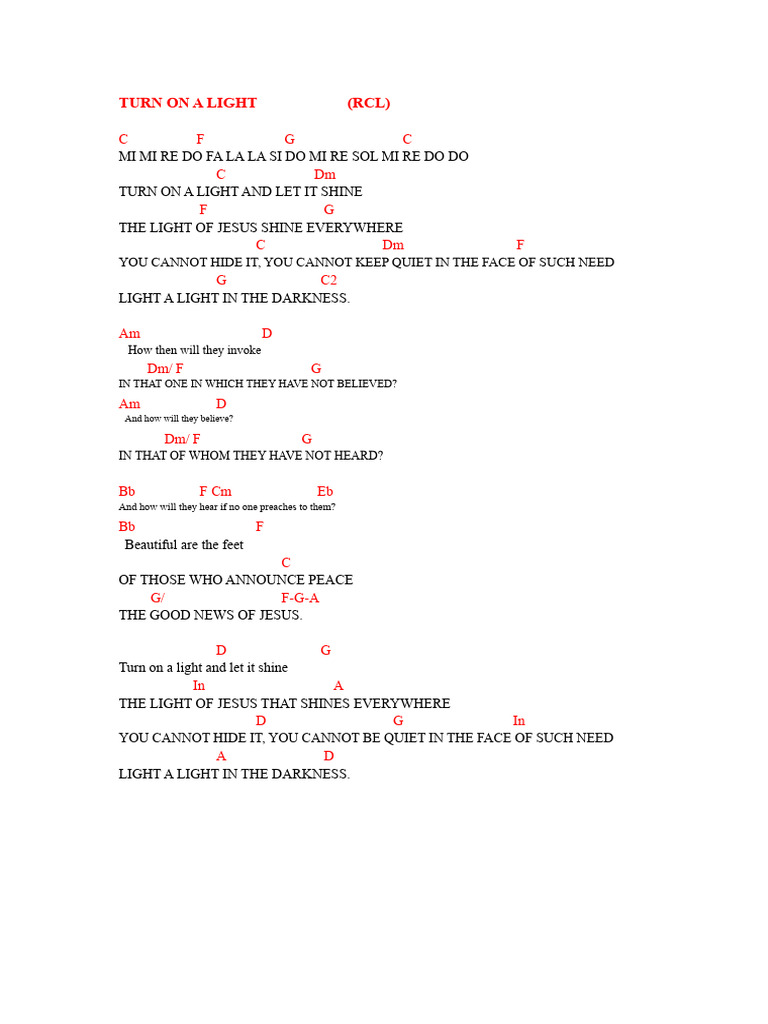 TURN ON A LIGHT (RCL)

C F G C
MI MI RE DO FA LA LA SI DO MI RE SOL MI RE DO DO
C Dm
TURN ON A LIGHT AND LET IT SHINE
F G
THE LIGHT OF JESUS SHINE EVERYWHERE
C Dm F
YOU CANNOT HIDE IT, YOU CANNOT KEEP QUIET IN THE FACE OF SUCH NEED
G C2
LIGHT A LIGHT IN THE DARKNESS.

Am D
How then will they invoke
Dm/ F G
IN THAT ONE IN WHICH THEY HAVE NOT BELIEVED?
Am D
And how will they believe?
Dm/ F G
IN THAT OF WHOM THEY HAVE NOT HEARD?

Bb F Cm Eb
And how will they hear if no one preaches to them?
Bb F
Beautiful are the feet
C
OF THOSE WHO ANNOUNCE PEACE
G/ F-G-A
THE GOOD NEWS OF JESUS.

D G
Turn on a light and let it shine
In A
THE LIGHT OF JESUS THAT SHINES EVERYWHERE
D G In
YOU CANNOT HIDE IT, YOU CANNOT BE QUIET IN THE FACE OF SUCH NEED
A D
LIGHT A LIGHT IN THE DARKNESS.